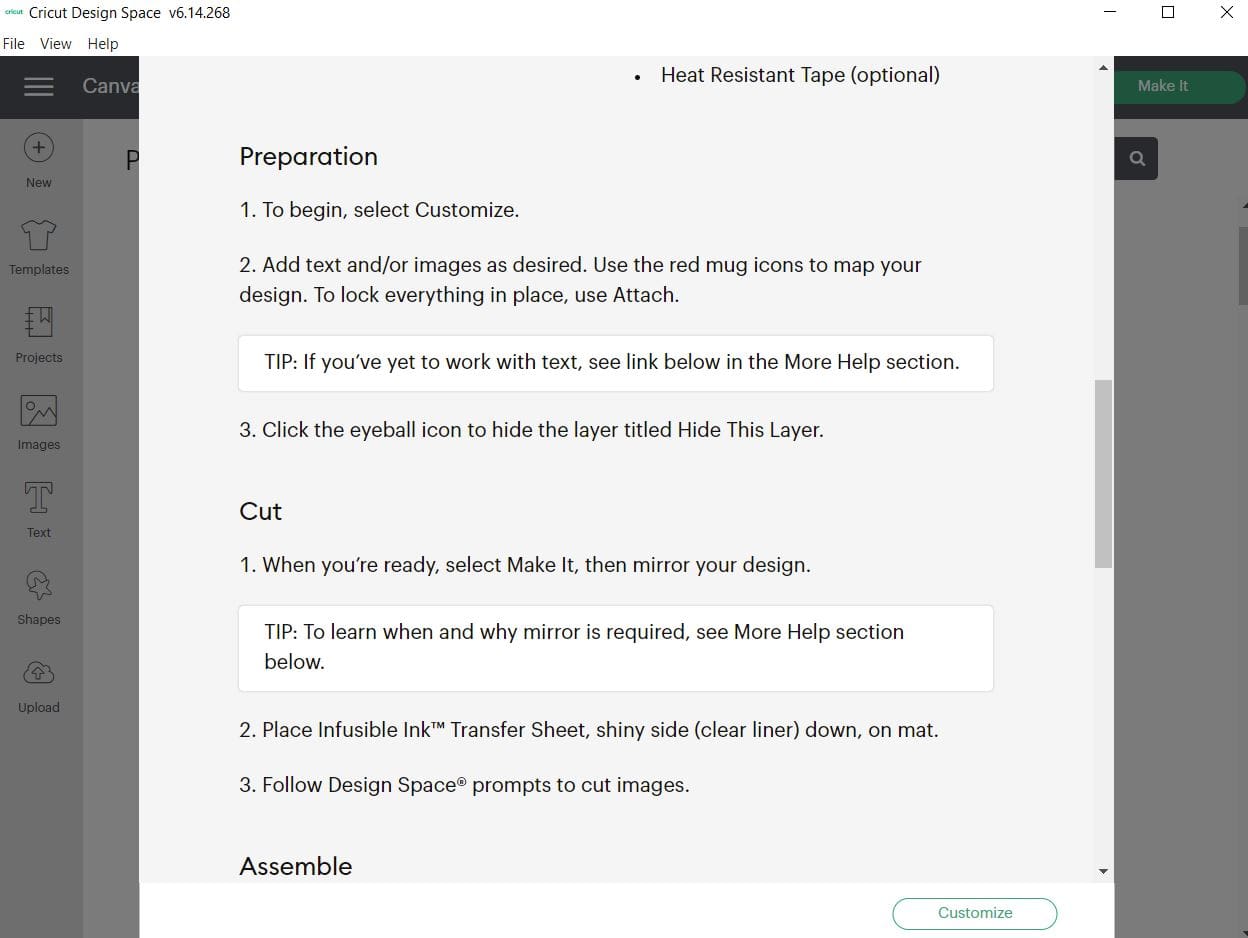 cricut Cricut Design Space v6.14.268

File View Help

Canva

Make It

New

Templates

Projects

Images

Text

Shapes

Upload

P

• Heat Resistant Tape (optional)

Preparation

1. To begin, select Customize.

2. Add text and/or images as desired. Use the red mug icons to map your design. To lock everything in place, use Attach.

TIP: If you've yet to work with text, see link below in the More Help section.

3. Click the eyeball icon to hide the layer titled Hide This Layer.

Cut

1. When you're ready, select Make It, then mirror your design.

TIP: To learn when and why mirror is required, see More Help section below.

2. Place Infusible Ink™ Transfer Sheet, shiny side (clear liner) down, on mat.

3. Follow Design Space® prompts to cut images.

Assemble

Customize